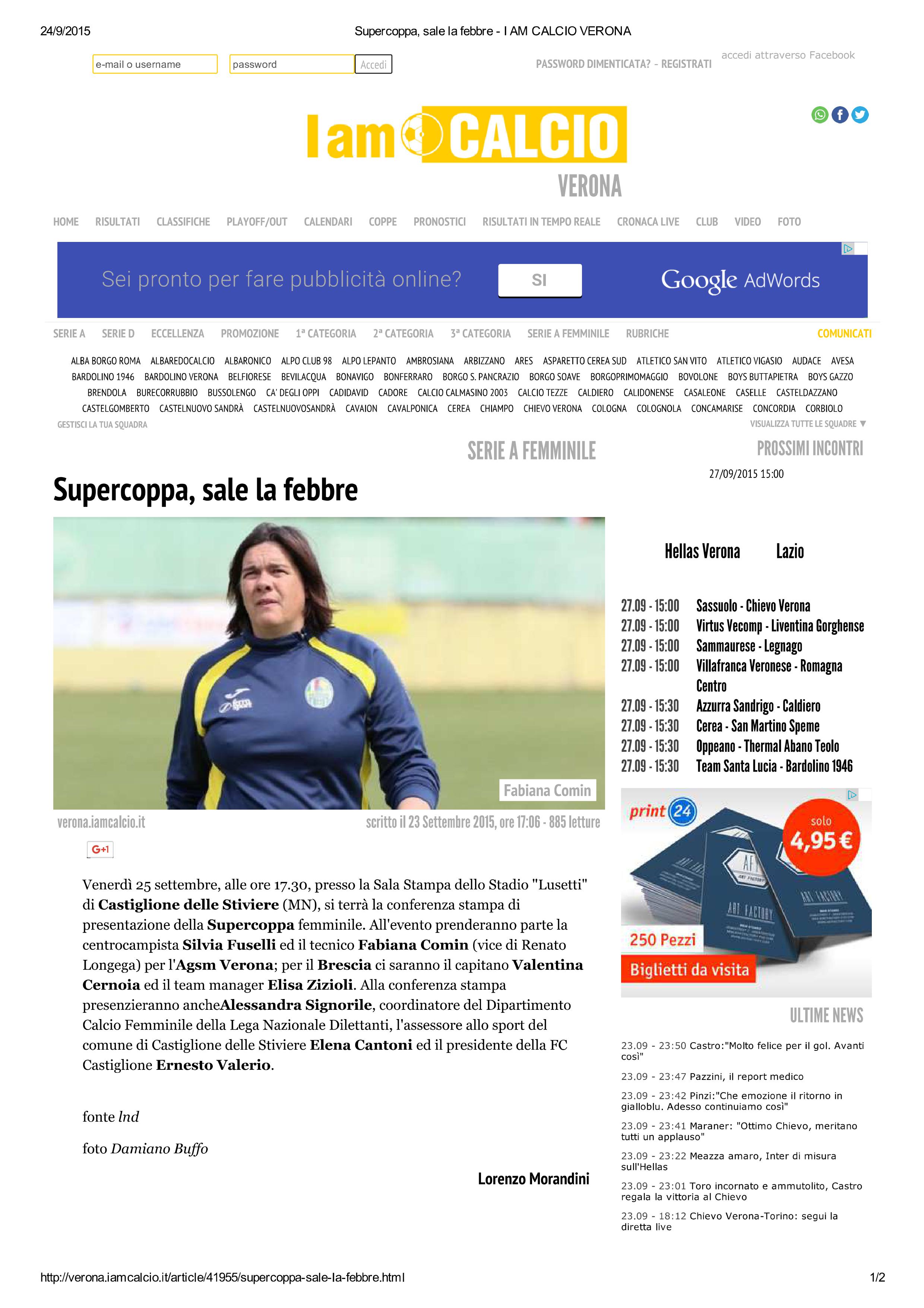 24/9/2015 Supercoppa, sale la febbre - I AM CALCIO VERONA

e-mail o username password Accedi PASSWORD DIMENTICATA? - REGISTRATI accedi attraverso Facebook

I am CALCIO
VERONA

HOME RISULTATI CLASSIFICHE PLAYOFF/OUT CALENDARI COPPE PRONOSTICI RISULTATI IN TEMPO REALE CRONACA LIVE CLUB VIDEO FOTO

Sei pronto per fare pubblicità online? SI Google AdWords

SERIE A SERIE D ECCELLENZA PROMOZIONE 1ª CATEGORIA 2ª CATEGORIA 3ª CATEGORIA SERIE A FEMMINILE RUBRICHE COMUNICATI

ALBA BORGO ROMA ALBAREDOCALCIO ALBARONICO ALPO CLUB 98 ALPO LEPANTO AMBROSIANA ARBIZZANO ARES ASPARETTO CEREA SUD ATLETICO SAN VITO ATLETICO VIGASIO AUDACE AVESA BARDOLINO 1946 BARDOLINO VERONA BELFIORESE BEVILACQUA BONAVIGO BONFERRARO BORGO S. PANCRAZIO BORGO SOAVE BORGOPRIMOMAGGIO BOVOLONE BOYS BUTTAPIETRA BOYS GAZZO BRENDOLA BURECORRUBBIO BUSSOLENGO CA' DEGLI OPPI CADIDAVID CADORE CALCIO CALMASINO 2003 CALCIO TEZZE CALDIERO CALIDONENSE CASALEONE CASELLE CASTELDAZZANO CASTELGOMBERTO CASTELNUOVO SANDRÀ CASTELNUOVOSANDRÀ CAVAION CAVALPONICA CEREA CHIAMPO CHIEVO VERONA COLOGNA COLOGNOLA CONCAMARISE CONCORDIA CORBIOLO
GESTISCI LA TUA SQUADRA VISUALIZZA TUTTE LE SQUADRE ▼

SERIE A FEMMINILE

Supercoppa, sale la febbre

Fabiana Comin

verona.iamcalcio.it scritto il 23 Settembre 2015, ore 17:06 - 885 letture

G+1

Venerdì 25 settembre, alle ore 17.30, presso la Sala Stampa dello Stadio "Lusetti" di Castiglione delle Stiviere (MN), si terrà la conferenza stampa di presentazione della Supercoppa femminile. All'evento prenderanno parte la centrocampista Silvia Fuselli ed il tecnico Fabiana Comin (vice di Renato Longega) per l'Agsm Verona; per il Brescia ci saranno il capitano Valentina Cernoia ed il team manager Elisa Zizioli. Alla conferenza stampa presenzieranno ancheAlessandra Signorile, coordinatore del Dipartimento Calcio Femminile della Lega Nazionale Dilettanti, l'assessore allo sport del comune di Castiglione delle Stiviere Elena Cantoni ed il presidente della FC Castiglione Ernesto Valerio.

fonte lnd

foto Damiano Buffo

Lorenzo Morandini

PROSSIMI INCONTRI

27/09/2015 15:00

Hellas Verona Lazio

27.09 - 15:00 Sassuolo - Chievo Verona
27.09 - 15:00 Virtus Vecomp - Liventina Gorghense
27.09 - 15:00 Sammaurese - Legnago
27.09 - 15:00 Villafranca Veronese - Romagna Centro
27.09 - 15:30 Azzurra Sandrigo - Caldiero
27.09 - 15:30 Cerea - San Martino Speme
27.09 - 15:30 Oppeano - Thermal Abano Teolo
27.09 - 15:30 Team Santa Lucia - Bardolino 1946

print 24 solo 4,95 € 250 Pezzi Biglietti da visita

ULTIME NEWS

23.09 - 23:50 Castro:"Molto felice per il gol. Avanti così"

23.09 - 23:47 Pazzini, il report medico

23.09 - 23:42 Pinzi:"Che emozione il ritorno in gialloblu. Adesso continuiamo così"

23.09 - 23:41 Maraner: "Ottimo Chievo, meritano tutti un applauso"

23.09 - 23:22 Meazza amaro, Inter di misura sull'Hellas

23.09 - 23:01 Toro incornato e ammutolito, Castro regala la vittoria al Chievo

23.09 - 18:12 Chievo Verona-Torino: segui la diretta live

http://verona.iamcalcio.it/article/41955/supercoppa-sale-la-febbre.html 1/2